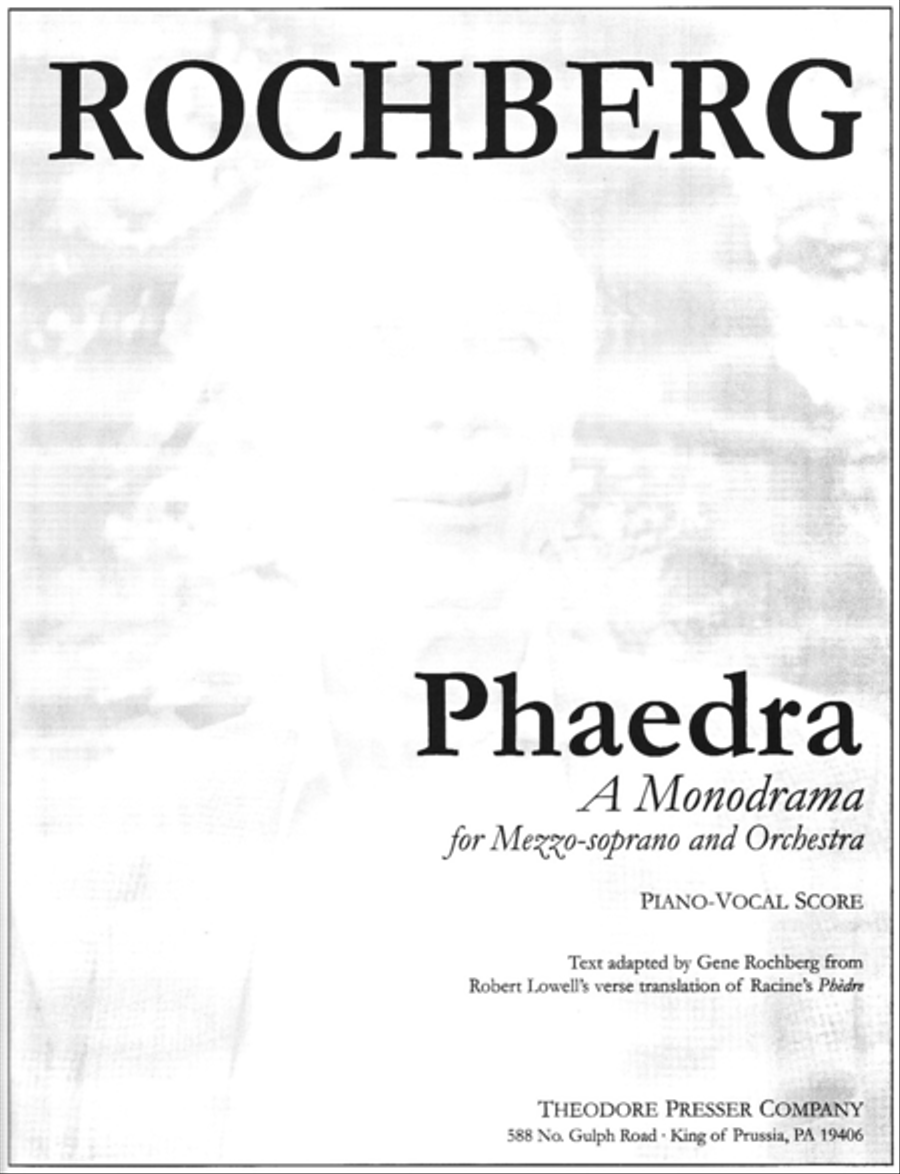 ROCHBERG

Phaedra

A Monodrama

for Mezzo-soprano and Orchestra

PIANO-VOCAL SCORE

Text adapted by Gene Rochberg from Robert Lowell's verse translation of Racine's Phèdre

THEODORE PRESSER COMPANY
588 No. Gulph Road · King of Prussia, PA 19406